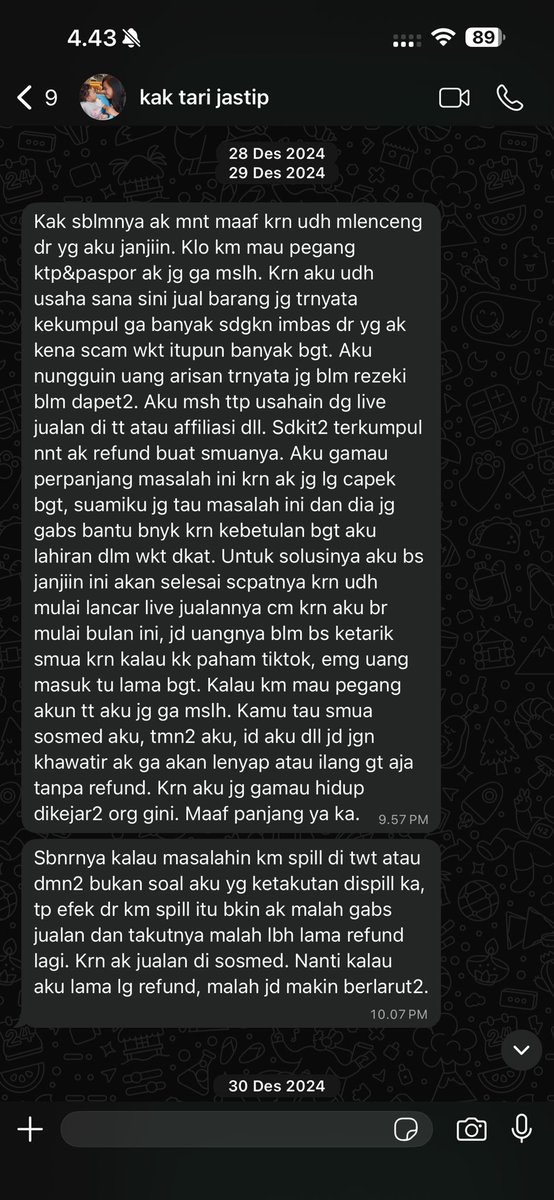 4.43

89

9

kak tari jastip

28 Des 2024

29 Des 2024

Kak sblmnya ak mnt maaf krn udh mlenceng dr yg aku janjiin. Klo km mau pegang ktp&paspor ak jg ga mslh. Krn aku udh usaha sana sini jual barang jg trnyata kekumpul ga banyak sdgkn imbas dr yg ak kena scam wkt itupun banyak bgt. Aku nungguin uang arisan trnyata jg blm rezeki blm dapet2. Aku msh ttp usahain dg live jualan di tt atau affiliasi dll. Sdkit2 terkumpul nnt ak refund buat smuanya. Aku gamau perpanjang masalah ini krn ak jg lg capek bgt, suamiku jg tau masalah ini dan dia jg gabs bantu bnyk krn kebetulan bgt aku lahiran dlm wkt dkat. Untuk solusinya aku bs janjiin ini akan selesai scpatnya krn udh mulai lancar live jualannya cm krn aku br mulai bulan ini, jd uangnya blm bs ketarik smua krn kalau kk paham tiktok, emg uang masuk tu lama bgt. Kalau km mau pegang akun tt aku jg ga mslh. Kamu tau smua sosmed aku, tmn2 aku, id aku dll jd jgn khawatir ak ga akan lenyap atau ilang gt aja tanpa refund. Krn aku jg gamau hidup dikejar2 org gini. Maaf panjang ya ka.

9.57 PM

Sbnrnya kalau masalahin km spill di twt atau dmn2 bukan soal aku yg ketakutan dispill ka, tp efek dr km spill itu bkin ak malah gabs jualan dan takutnya malah lbh lama refund lagi. Krn ak jualan di sosmed. Nanti kalau aku lama lg refund, malah jd makin berlarut2.

10.07 PM

30 Des 2024